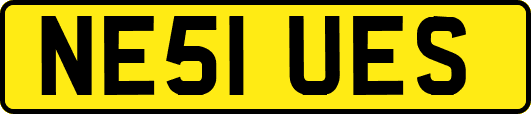 NE51 UES